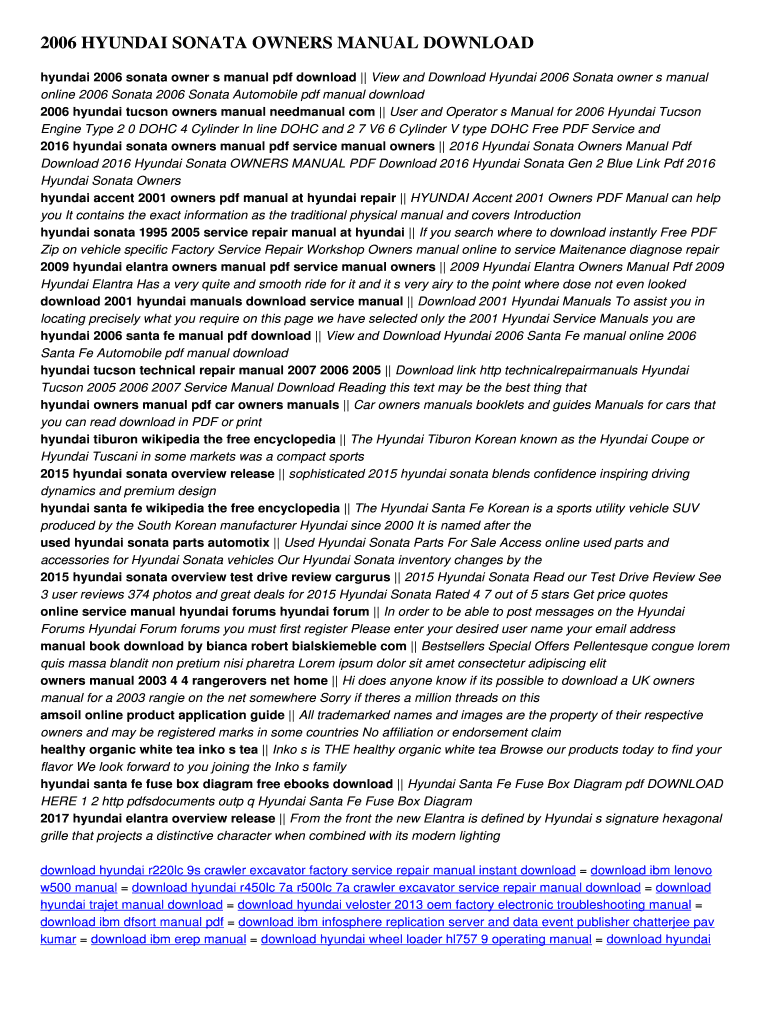 2006 HYUNDAI SONATA OWNERS MANUAL DOWNLOAD

hyundai 2006 sonata owner s manual pdf download || View and Download Hyundai 2006 Sonata owner s manual online 2006 Sonata 2006 Sonata Automobile pdf manual download
2006 hyundai tucson owners manual needmanual com || User and Operator s Manual for 2006 Hyundai Tucson Engine Type 2 0 DOHC 4 Cylinder In line DOHC and 2 7 V6 6 Cylinder V type DOHC Free PDF Service and
2016 hyundai sonata owners manual pdf service manual owners || 2016 Hyundai Sonata Owners Manual Pdf Download 2016 Hyundai Sonata OWNERS MANUAL PDF Download 2016 Hyundai Sonata Gen 2 Blue Link Pdf 2016 Hyundai Sonata Owners
hyundai accent 2001 owners pdf manual at hyundai repair || HYUNDAI Accent 2001 Owners PDF Manual can help you It contains the exact information as the traditional physical manual and covers Introduction
hyundai sonata 1995 2005 service repair manual at hyundai || If you search where to download instantly Free PDF Zip on vehicle specific Factory Service Repair Workshop Owners manual online to service Maitenance diagnose repair
2009 hyundai elantra owners manual pdf service manual owners || 2009 Hyundai Elantra Owners Manual Pdf 2009 Hyundai Elantra Has a very quite and smooth ride for it and it s very airy to the point where dose not even looked
download 2001 hyundai manuals download service manual || Download 2001 Hyundai Manuals To assist you in locating precisely what you require on this page we have selected only the 2001 Hyundai Service Manuals you are
hyundai 2006 santa fe manual pdf download || View and Download Hyundai 2006 Santa Fe manual online 2006 Santa Fe Automobile pdf manual download
hyundai tucson technical repair manual 2007 2006 2005 || Download link http technicalrepairmanuals Hyundai Tucson 2005 2006 2007 Service Manual Download Reading this text may be the best thing that
hyundai owners manual pdf car owners manuals || Car owners manuals booklets and guides Manuals for cars that you can read download in PDF or print
hyundai tiburon wikipedia the free encyclopedia || The Hyundai Tiburon Korean known as the Hyundai Coupe or Hyundai Tuscani in some markets was a compact sports
2015 hyundai sonata overview release || sophisticated 2015 hyundai sonata blends confidence inspiring driving dynamics and premium design
hyundai santa fe wikipedia the free encyclopedia || The Hyundai Santa Fe Korean is a sports utility vehicle SUV produced by the South Korean manufacturer Hyundai since 2000 It is named after the
used hyundai sonata parts automotix || Used Hyundai Sonata Parts For Sale Access online used parts and accessories for Hyundai Sonata vehicles Our Hyundai Sonata inventory changes by the
2015 hyundai sonata overview test drive review cargurus || 2015 Hyundai Sonata Read our Test Drive Review See 3 user reviews 374 photos and great deals for 2015 Hyundai Sonata Rated 4 7 out of 5 stars Get price quotes
online service manual hyundai forums hyundai forum || In order to be able to post messages on the Hyundai Forums Hyundai Forum forums you must first register Please enter your desired user name your email address
manual book download by bianca robert bialskiemeble com || Bestsellers Special Offers Pellentesque congue lorem quis massa blandit non pretium nisi pharetra Lorem ipsum dolor sit amet consectetur adipiscing elit
owners manual 2003 4 4 rangerovers net home || Hi does anyone know if its possible to download a UK owners manual for a 2003 rangie on the net somewhere Sorry if theres a million threads on this
amsoil online product application guide || All trademarked names and images are the property of their respective owners and may be registered marks in some countries No affiliation or endorsement claim
healthy organic white tea inko s tea || Inko s is THE healthy organic white tea Browse our products today to find your flavor We look forward to you joining the Inko s family
hyundai santa fe fuse box diagram free ebooks download || Hyundai Santa Fe Fuse Box Diagram pdf DOWNLOAD HERE 1 2 http pdfsdocuments outp q Hyundai Santa Fe Fuse Box Diagram
2017 hyundai elantra overview release || From the front the new Elantra is defined by Hyundai s signature hexagonal grille that projects a distinctive character when combined with its modern lighting

download hyundai r220lc 9s crawler excavator factory service repair manual instant download = download ibm lenovo w500 manual = download hyundai r450lc 7a r500lc 7a crawler excavator service repair manual download = download hyundai trajet manual download = download hyundai veloster 2013 oem factory electronic troubleshooting manual = download ibm dfsort manual pdf = download ibm infosphere replication server and data event publisher chatterjee pav kumar = download ibm erep manual = download hyundai wheel loader hl757 9 operating manual = download hyundai